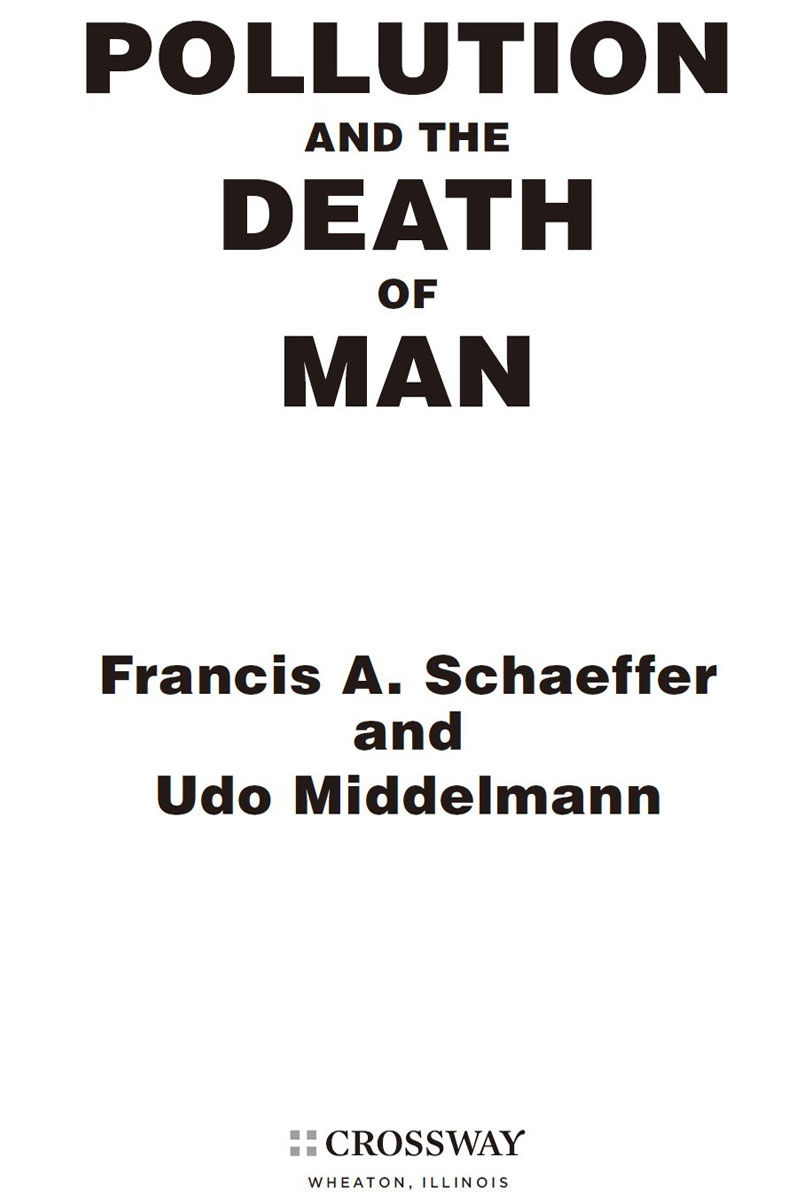 POLLUTION
AND THE
DEATH
OF
MAN

Francis A. Schaeffer
and
Udo Middelmann

CROSSWAY
WHEATON, ILLINOIS